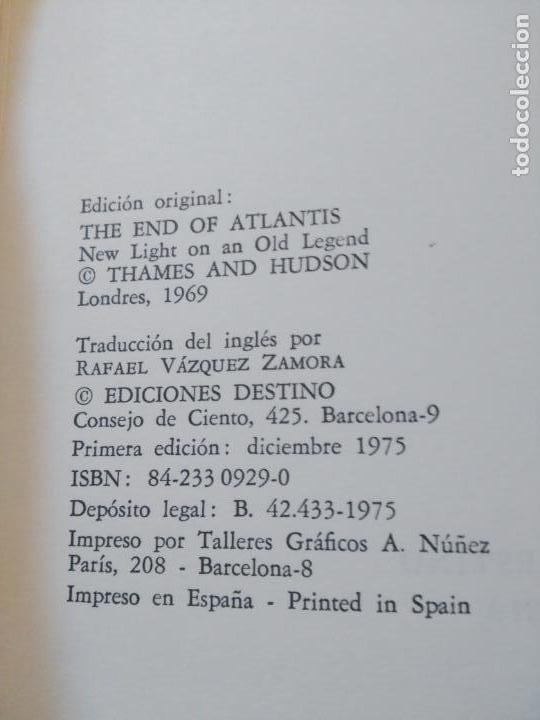 todocoleccion

Edición original:
THE END OF ATLANTIS
New Light on an Old Legend
© THAMES AND HUDSON
Londres, 1969

Traducción del inglés por
RAFAEL VÁZQUEZ ZAMORA
© EDICIONES DESTINO
Consejo de Ciento, 425. Barcelona-9
Primera edición: diciembre 1975
ISBN: 84-233 0929-0
Depósito legal: B. 42.433-1975
Impreso por Talleres Gráficos A. Núñez
París, 208 - Barcelona-8
Impreso en España - Printed in Spain